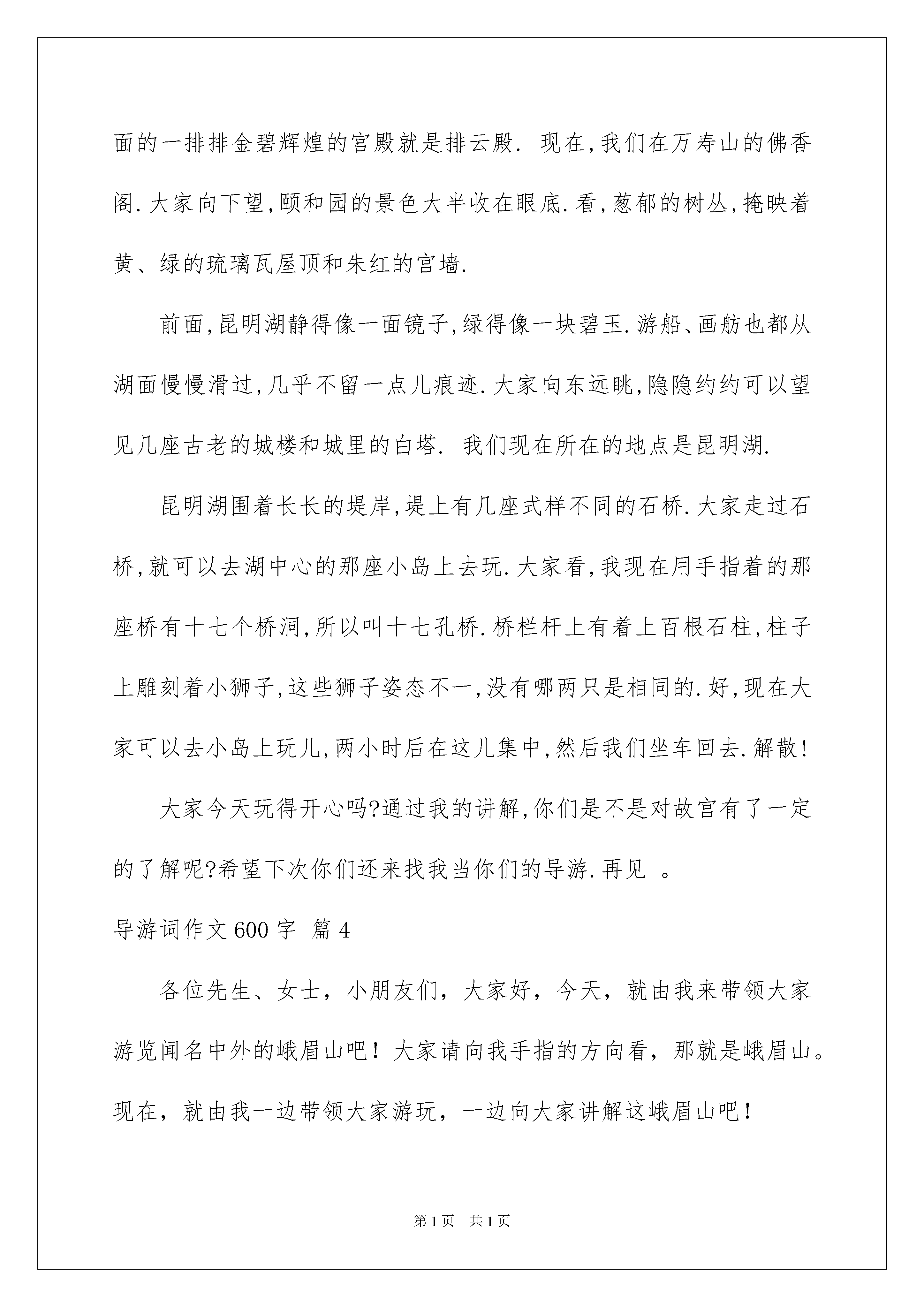 面的一排排金碧辉煌的宫殿就是排云殿. 现在,我们在万寿山的佛香阁.大家向下望,颐和园的景色大半收在眼底.看,葱郁的树丛,掩映着黄、绿的琉璃瓦屋顶和朱红的宫墙.

前面,昆明湖静得像一面镜子,绿得像一块碧玉.游船、画舫也都从湖面慢慢滑过,几乎不留一点儿痕迹.大家向东远眺,隐隐约约可以望见几座古老的城楼和城里的白塔. 我们现在所在的地点是昆明湖.

昆明湖围着长长的堤岸,堤上有几座式样不同的石桥.大家走过石桥,就可以去湖中心的那座小岛上去玩.大家看,我现在用手指着的那座桥有十七个桥洞,所以叫十七孔桥.桥栏杆上有着上百根石柱,柱子上雕刻着小狮子,这些狮子姿态不一,没有哪两只是相同的.好,现在大家可以去小岛上玩儿,两小时后在这儿集中,然后我们坐车回去.解散!

大家今天玩得开心吗?通过我的讲解,你们是不是对故宫有了一定的了解呢?希望下次你们还来找我当你们的导游.再见 。

导游词作文600字 篇4

各位先生、女士，小朋友们，大家好，今天，就由我来带领大家游览闻名中外的峨眉山吧！大家请向我手指的方向看，那就是峨眉山。现在，就由我一边带领大家游玩，一边向大家讲解这峨眉山吧！

第1页 共1页